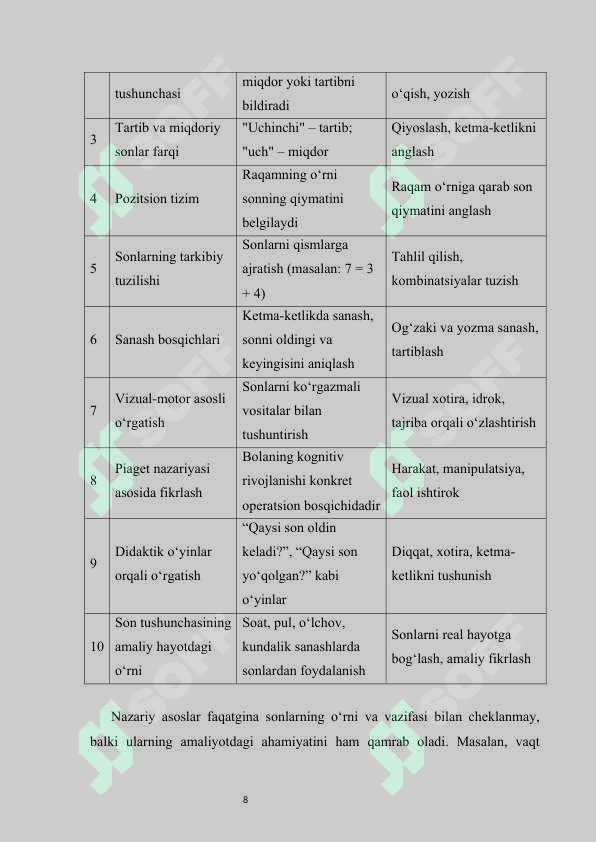 |  | tushunchasi | miqdor yoki tartibni bildiradi | o‘qish, yozish |
|---|---|---|---|
| 3 | Tartib va miqdoriy sonlar farqi | "Uchinchi" – tartib; "uch" – miqdor | Qiyoslash, ketma-ketlikni anglash |
| 4 | Pozitsion tizim | Raqamning o‘rni sonning qiymatini belgilaydi | Raqam o‘rniga qarab son qiymatini anglash |
| 5 | Sonlarning tarkibiy tuzilishi | Sonlarni qismlarga ajratish (masalan: 7 = 3 + 4) | Tahlil qilish, kombinatsiyalar tuzish |
| 6 | Sanash bosqichlari | Ketma-ketlikda sanash, sonni oldingi va keyingisini aniqlash | Og‘zaki va yozma sanash, tartiblash |
| 7 | Vizual-motor asosli o‘rgatish | Sonlarni ko‘rgazmali vositalar bilan tushuntirish | Vizual xotira, idrok, tajriba orqali o‘zlashtirish |
| 8 | Piaget nazariyasi asosida fikrlash | Bolaning kognitiv rivojlanishi konkret operatsion bosqichidadir | Harakat, manipulatsiya, faol ishtirok |
| 9 | Didaktik o‘yinlar orqali o‘rgatish | “Qaysi son oldin keladi?”, “Qaysi son yo‘qolgan?” kabi o‘yinlar | Diqqat, xotira, ketma-ketlikni tushunish |
| 10 | Son tushunchasining amaliy hayotdagi o‘rni | Soat, pul, o‘lchov, kundalik sanashlarda sonlardan foydalanish | Sonlarni real hayotga bog‘lash, amaliy fikrlash |

Nazariy asoslar faqatgina sonlarning o‘rni va vazifasi bilan cheklanmay, balki ularning amaliyotdagi ahamiyatini ham qamrab oladi. Masalan, vaqt

8